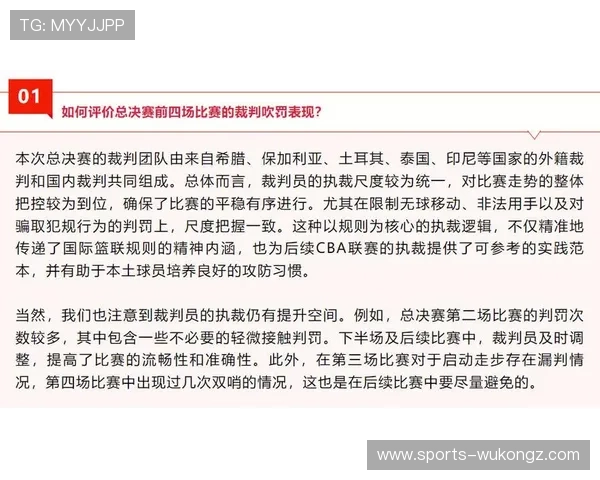 TG: MYYJJPP

01

如何评价总决赛前四场比赛的裁判吹罚表现？

本次总决赛的裁判团队由来自希腊、保加利亚、土耳其、泰国、印尼等国家的外籍裁判和国内裁判共同组成。总体而言，裁判员的执裁尺度较为统一，对比赛走势的整体把控较为到位，确保了比赛的平稳有序进行。尤其在限制无球移动、非法用手以及对骗取犯规行为的判罚上，尺度把握一致。这种以规则为核心的执裁逻辑，不仅精准地传递了国际篮联规则的精神内涵，也为后续CBA联赛的执裁提供了可参考的实践范本，并有助于本土球员培养良好的攻防习惯。

当然，我们也注意到裁判员的执裁仍有提升空间。例如，总决赛第二场比赛的判罚次数较多，其中包含一些不必要的轻微接触判罚。下半场及后续比赛中，裁判员及时调整，提高了比赛的流畅性和准确性。此外，在第三场比赛对于启动走步存在漏判情况，第四场比赛中出现过几次双哨的情况，这也是在后续比赛中要尽量避免的。

www.sports-wukongz.com